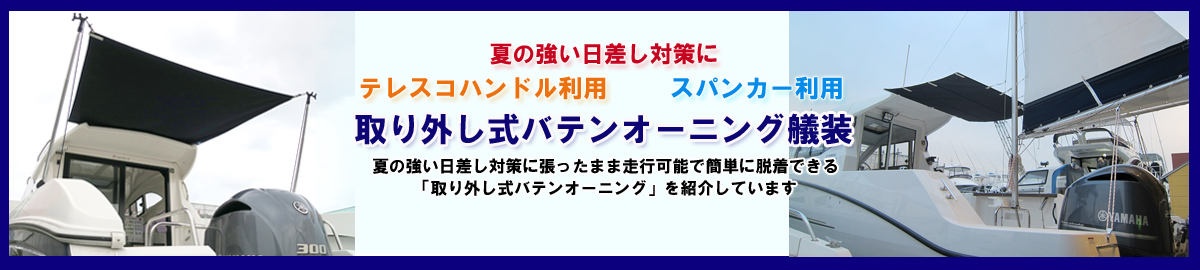 夏の強い日差し対策に
テレスコハンドル利用　スパンカー利用
取り外し式バテンオーニング艤装
夏の強い日差し対策に張ったまま走行可能で簡単に脱着できる「取り外し式バテンオーニング」を紹介しています

300

YAMAHA